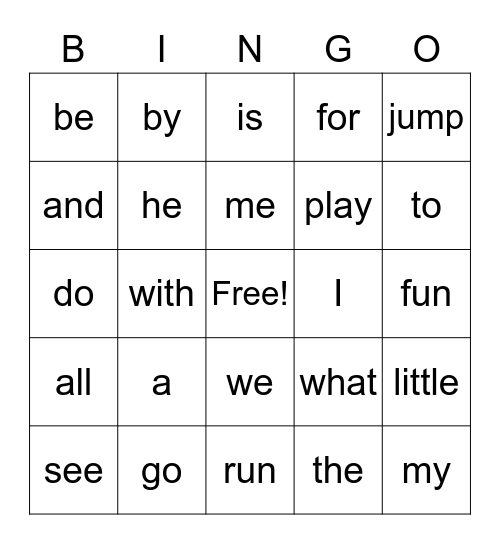 | B | I | N | G | O |
|---|---|---|---|---|
| be | by | is | for | jump |
| and | he | me | play | to |
| do | with | Free! | I | fun |
| all | a | we | what | little |
| see | go | run | the | my |